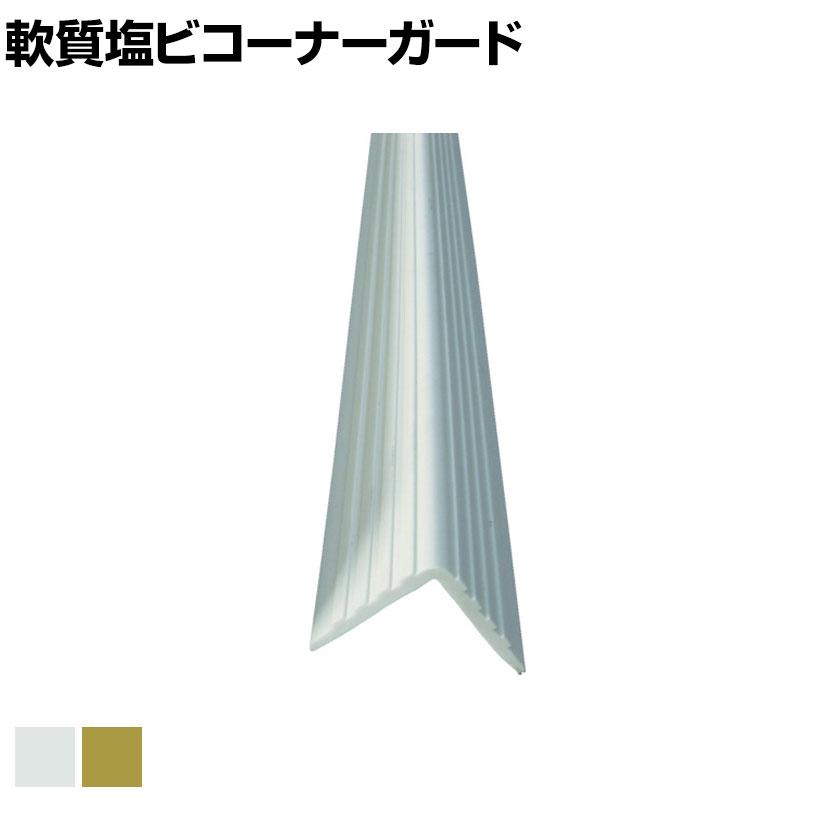 軟質塩ビコーナーガード